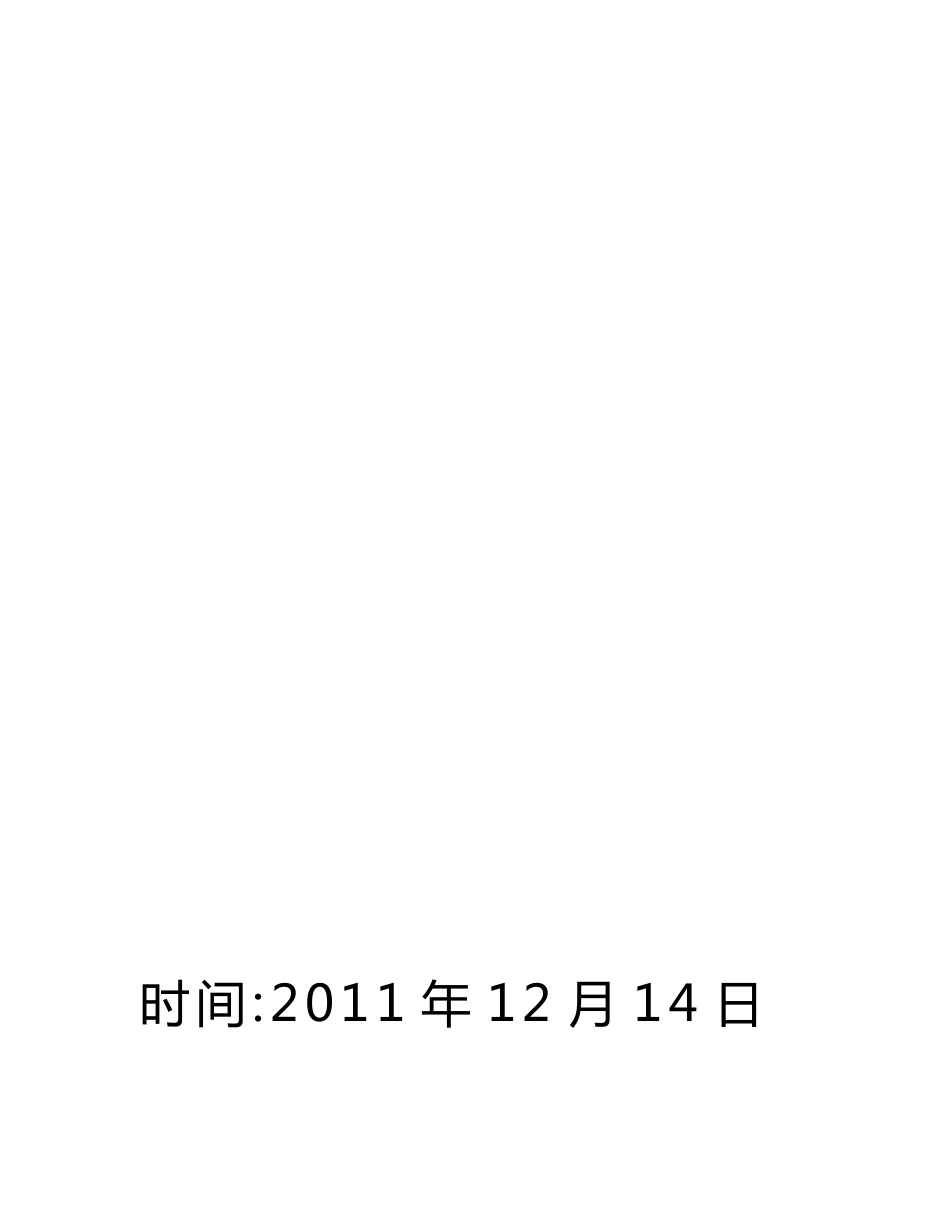 时间:2011 年 12 月 14 日